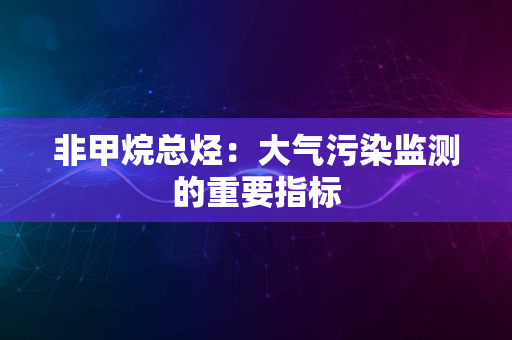 非甲烷总烃：大气污染监测的重要指标